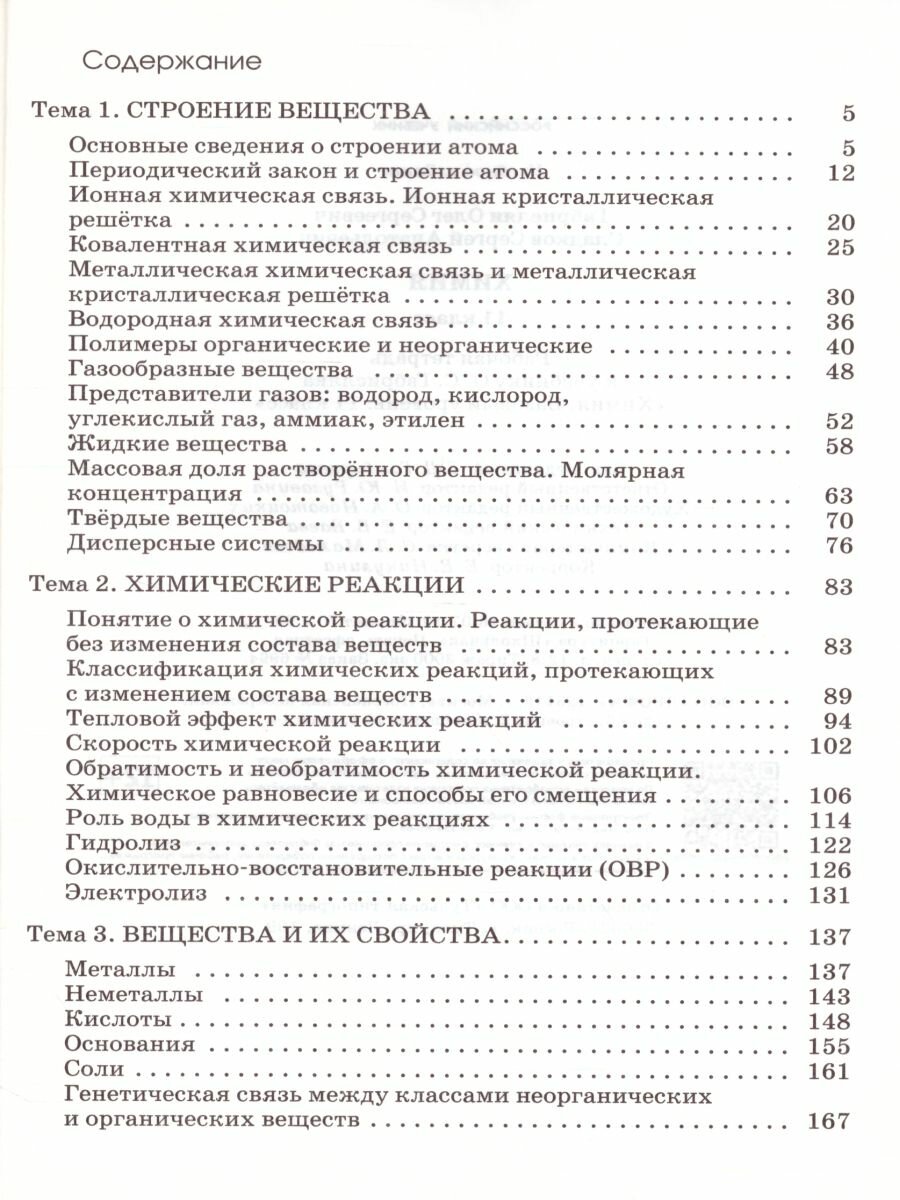 Содержание

Тема 1. СТРОЕНИЕ ВЕЩЕСТВА 5

Основные сведения о строении атома 5
Периодический закон и строение атома 12
Ионная химическая связь. Ионная кристаллическая решётка 20
Ковалентная химическая связь 25
Металлическая химическая связь и металлическая кристаллическая решётка 30
Водородная химическая связь 36
Полимеры органические и неорганические 40
Газообразные вещества 48
Представители газов: водород, кислород, углекислый газ, аммиак, этилен 52
Жидкие вещества 58
Массовая доля растворённого вещества. Молярная концентрация 63
Твёрдые вещества 70
Дисперсные системы 76

Тема 2. ХИМИЧЕСКИЕ РЕАКЦИИ 83

Понятие о химической реакции. Реакции, протекающие без изменения состава веществ 83
Классификация химических реакций, протекающих с изменением состава веществ 89
Тепловой эффект химических реакций 94
Скорость химической реакции 102
Обратимость и необратимость химической реакции. Химическое равновесие и способы его смещения 106
Роль воды в химических реакциях 114
Гидролиз 122
Окислительно-восстановительные реакции (ОВР) 126
Электролиз 131

Тема 3. ВЕЩЕСТВА И ИХ СВОЙСТВА 137

Металлы 137
Неметаллы 143
Кислоты 148
Основания 155
Соли 161
Генетическая связь между классами неорганических и органических веществ 167